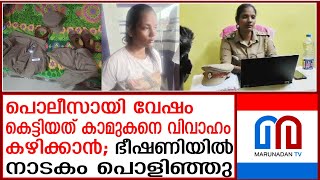 പൊലീസായി വേഷം കെട്ടിയത് കാമുകനെ വിവാഹം കഴിക്കാൻ; ഭീഷണിയിൽ നാടകം പൊളിഞ്ഞു

MARUNADAN TV